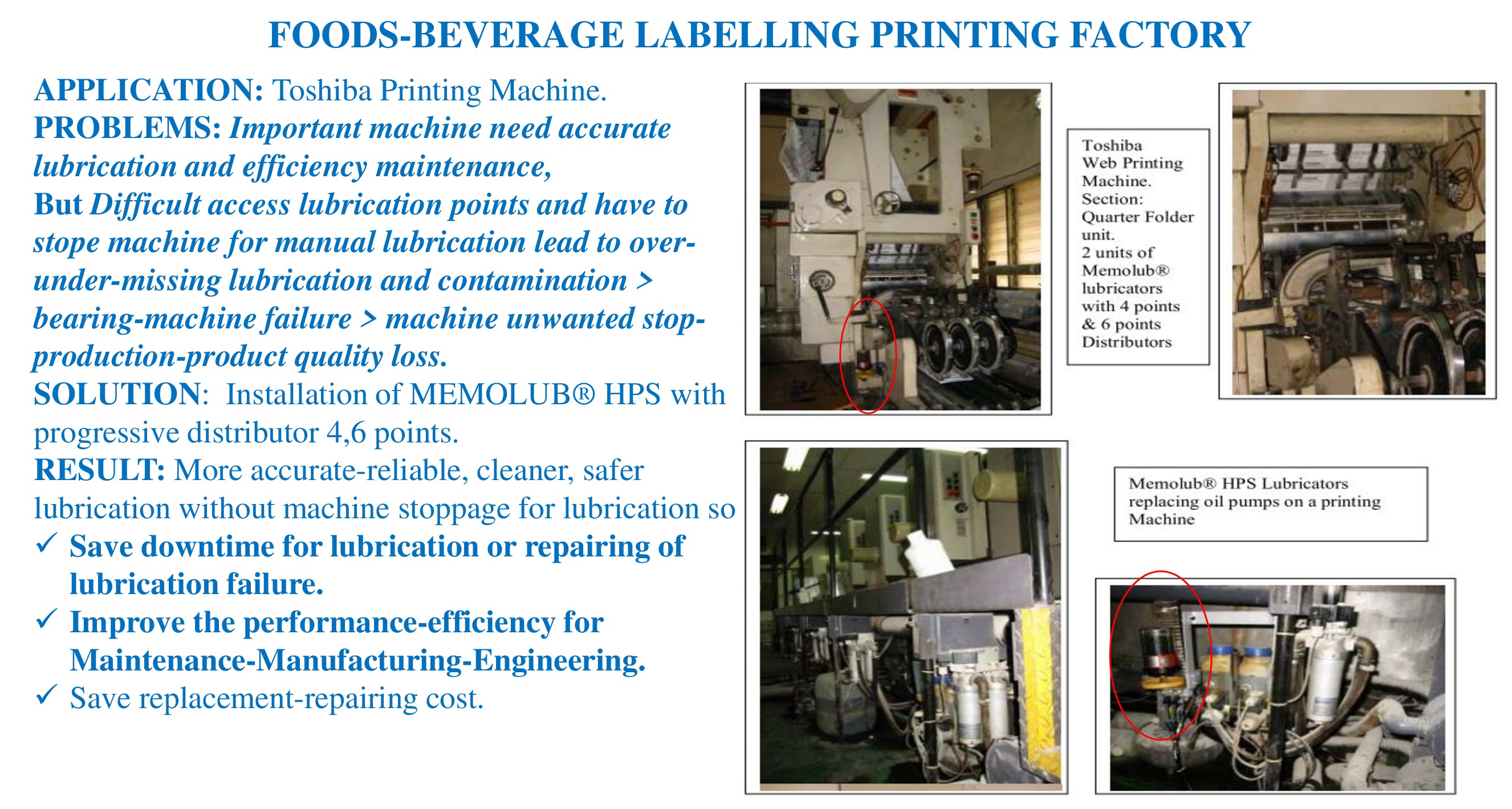 FOODS-BEVERAGE LABELLING PRINTING FACTORY

APPLICATION: Toshiba Printing Machine.
PROBLEMS: Important machine need accurate lubrication and efficiency maintenance,
But Difficult access lubrication points and have to stope machine for manual lubrication lead to over-under-missing lubrication and contamination > bearing-machine failure > machine unwanted stop-production-product quality loss.
SOLUTION: Installation of MEMOLUB® HPS with progressive distributor 4,6 points.
RESULT: More accurate-reliable, cleaner, safer lubrication without machine stoppage for lubrication so
✓ Save downtime for lubrication or repairing of lubrication failure.
✓ Improve the performance-efficiency for Maintenance-Manufacturing-Engineering.
✓ Save replacement-repairing cost.

Toshiba Web Printing Machine. Section: Quarter Folder unit. 2 units of Memolub® lubricators with 4 points & 6 points Distributors

Memolub® HPS Lubricators replacing oil pumps on a printing Machine